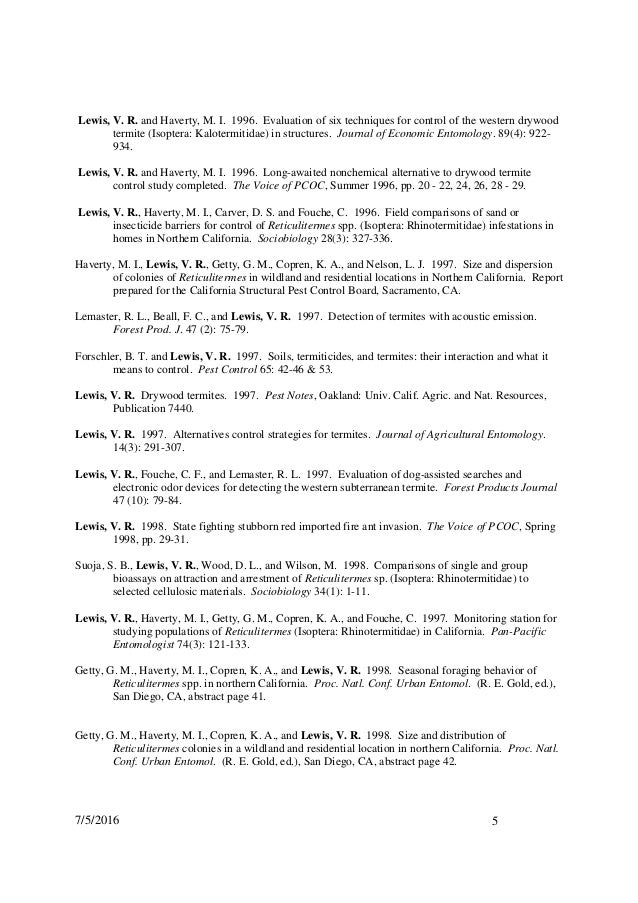 Lewis, V. R. and Haverty, M. I. 1996. Evaluation of six techniques for control of the western drywood termite (Isoptera: Kalotermitidae) in structures. Journal of Economic Entomology. 89(4): 922-934.

Lewis, V. R. and Haverty, M. I. 1996. Long-awaited nonchemical alternative to drywood termite control study completed. The Voice of PCOC, Summer 1996, pp. 20 - 22, 24, 26, 28 - 29.

Lewis, V. R., Haverty, M. I., Carver, D. S. and Fouche, C. 1996. Field comparisons of sand or insecticide barriers for control of Reticulitermes spp. (Isoptera: Rhinotermitidae) infestations in homes in Northern California. Sociobiology 28(3): 327-336.

Haverty, M. I., Lewis, V. R., Getty, G. M., Copren, K. A., and Nelson, L. J. 1997. Size and dispersion of colonies of Reticulitermes in wildland and residential locations in Northern California. Report prepared for the California Structural Pest Control Board, Sacramento, CA.

Lemaster, R. L., Beall, F. C., and Lewis, V. R. 1997. Detection of termites with acoustic emission. Forest Prod. J. 47 (2): 75-79.

Forschler, B. T. and Lewis, V. R. 1997. Soils, termiticides, and termites: their interaction and what it means to control. Pest Control 65: 42-46 & 53.

Lewis, V. R. Drywood termites. 1997. Pest Notes, Oakland: Univ. Calif. Agric. and Nat. Resources, Publication 7440.

Lewis, V. R. 1997. Alternatives control strategies for termites. Journal of Agricultural Entomology. 14(3): 291-307.

Lewis, V. R., Fouche, C. F., and Lemaster, R. L. 1997. Evaluation of dog-assisted searches and electronic odor devices for detecting the western subterranean termite. Forest Products Journal 47 (10): 79-84.

Lewis, V. R. 1998. State fighting stubborn red imported fire ant invasion. The Voice of PCOC, Spring 1998, pp. 29-31.

Suoja, S. B., Lewis, V. R., Wood, D. L., and Wilson, M. 1998. Comparisons of single and group bioassays on attraction and arrestment of Reticulitermes sp. (Isoptera: Rhinotermitidae) to selected cellulosic materials. Sociobiology 34(1): 1-11.

Lewis, V. R., Haverty, M. I., Getty, G. M., Copren, K. A., and Fouche, C. 1997. Monitoring station for studying populations of Reticulitermes (Isoptera: Rhinotermitidae) in California. Pan-Pacific Entomologist 74(3): 121-133.

Getty, G. M., Haverty, M. I., Copren, K. A., and Lewis, V. R. 1998. Seasonal foraging behavior of Reticulitermes spp. in northern California. Proc. Natl. Conf. Urban Entomol. (R. E. Gold, ed.), San Diego, CA, abstract page 41.

Getty, G. M., Haverty, M. I., Copren, K. A., and Lewis, V. R. 1998. Size and distribution of Reticulitermes colonies in a wildland and residential location in northern California. Proc. Natl. Conf. Urban Entomol. (R. E. Gold, ed.), San Diego, CA, abstract page 42.

7/5/2016 5